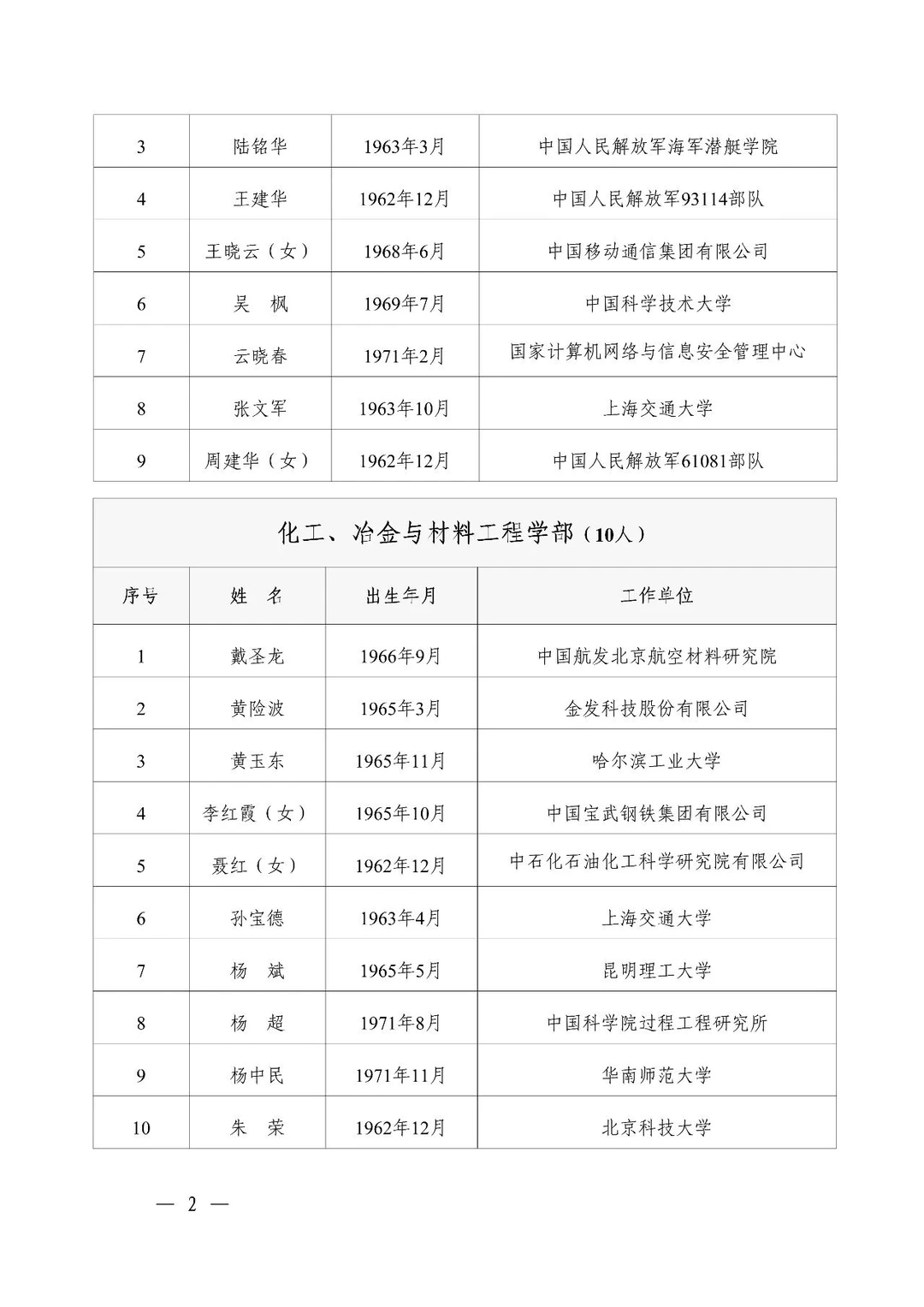 | 3 | 陆铭华 | 1963年3月 | 中国人民解放军海军潜艇学院 |
|---|---|---|---|
| 4 | 王建华 | 1962年12月 | 中国人民解放军93114部队 |
| 5 | 王晓云（女） | 1968年6月 | 中国移动通信集团有限公司 |
| 6 | 吴　枫 | 1969年7月 | 中国科学技术大学 |
| 7 | 云晓春 | 1971年2月 | 国家计算机网络与信息安全管理中心 |
| 8 | 张文军 | 1963年10月 | 上海交通大学 |
| 9 | 周建华（女） | 1962年12月 | 中国人民解放军61081部队 |

化工、冶金与材料工程学部（10人）

| 序号 | 姓　名 | 出生年月 | 工作单位 |
|---|---|---|---|
| 1 | 戴圣龙 | 1966年9月 | 中国航发北京航空材料研究院 |
| 2 | 黄险波 | 1965年3月 | 金发科技股份有限公司 |
| 3 | 黄玉东 | 1965年11月 | 哈尔滨工业大学 |
| 4 | 李红霞（女） | 1965年10月 | 中国宝武钢铁集团有限公司 |
| 5 | 聂红（女） | 1962年12月 | 中石化石油化工科学研究院有限公司 |
| 6 | 孙宝德 | 1963年4月 | 上海交通大学 |
| 7 | 杨　斌 | 1965年5月 | 昆明理工大学 |
| 8 | 杨　超 | 1971年8月 | 中国科学院过程工程研究所 |
| 9 | 杨中民 | 1971年11月 | 华南师范大学 |
| 10 | 朱　荣 | 1962年12月 | 北京科技大学 |

— 2 —